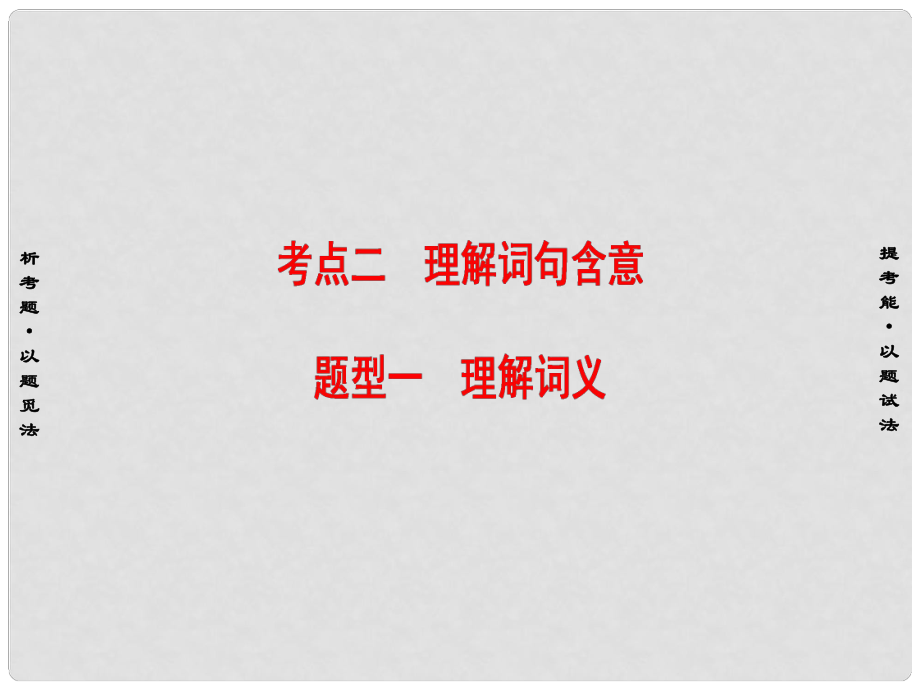 析考题·以题觅法

考点二　理解词句含意

题型一　理解词义

提考能·以题试法